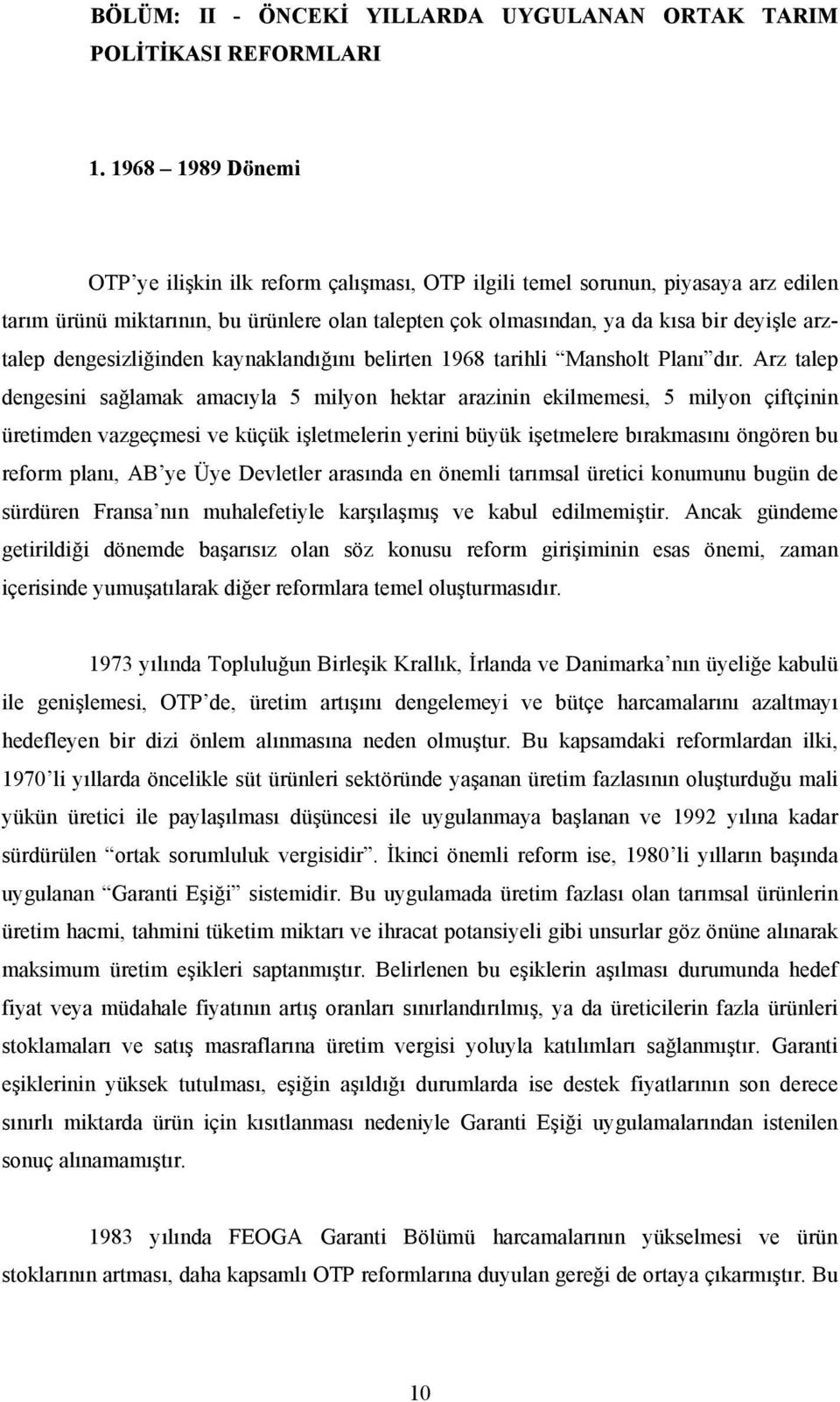 BÖLÜM: II - ÖNCEKİ YILLARDA UYGULANAN ORTAK TARIM POLİTİKASI REFORMLARI

1. 1968 – 1989 Dönemi

OTP'ye ilişkin ilk reform çalışması, OTP ilgili temel sorunun, piyasaya arz edilen tarım ürünü miktarının, bu ürünlere olan talepten çok olmasından, ya da kısa bir deyişle arz-talep dengesizliğinden kaynaklandığını belirten 1968 tarihli "Mansholt Planı"dır. Arz talep dengesini sağlamak amacıyla 5 milyon hektar arazinin ekilmemesi, 5 milyon çiftçinin üretimden vazgeçmesi ve küçük işletmelerin yerini büyük işetmelere bırakmasını öngören bu reform planı, AB'ye Üye Devletler arasında en önemli tarımsal üretici konumunu bugün de sürdüren Fransa'nın muhalefetiyle karşılaşmış ve kabul edilmemiştir. Ancak gündeme getirildiği dönemde başarısız olan söz konusu reform girişiminin esas önemi, zaman içerisinde yumuşatılarak diğer reformlara temel oluşturmasıdır.

1973 yılında Topluluğun Birleşik Krallık, İrlanda ve Danimarka'nın üyeliğe kabulü ile genişlemesi, OTP'de, üretim artışını dengelemeyi ve bütçe harcamalarını azaltmayı hedefleyen bir dizi önlem alınmasına neden olmuştur. Bu kapsamdaki reformlardan ilki, 1970'li yıllarda öncelikle süt ürünleri sektöründe yaşanan üretim fazlasının oluşturduğu mali yükün üretici ile paylaşılması düşüncesi ile uygulanmaya başlanan ve 1992 yılına kadar sürdürülen "ortak sorumluluk vergisidir". İkinci önemli reform ise, 1980'li yılların başında uygulanan "Garanti Eşiği" sistemidir. Bu uygulamada üretim fazlası olan tarımsal ürünlerin üretim hacmi, tahmini tüketim miktarı ve ihracat potansiyeli gibi unsurlar göz önüne alınarak maksimum üretim eşikleri saptanmıştır. Belirlenen bu eşiklerin aşılması durumunda hedef fiyat veya müdahale fiyatının artış oranları sınırlandırılmış, ya da üreticilerin fazla ürünleri stoklamaları ve satış masraflarına üretim vergisi yoluyla katılımları sağlanmıştır. Garanti eşiklerinin yüksek tutulması, eşiğin aşıldığı durumlarda ise destek fiyatlarının son derece sınırlı miktarda ürün için kısıtlanması nedeniyle Garanti Eşiği uygulamalarından istenilen sonuç alınamamıştır.

1983 yılında FEOGA Garanti Bölümü harcamalarının yükselmesi ve ürün stoklarının artması, daha kapsamlı OTP reformlarına duyulan gereği de ortaya çıkarmıştır. Bu

10